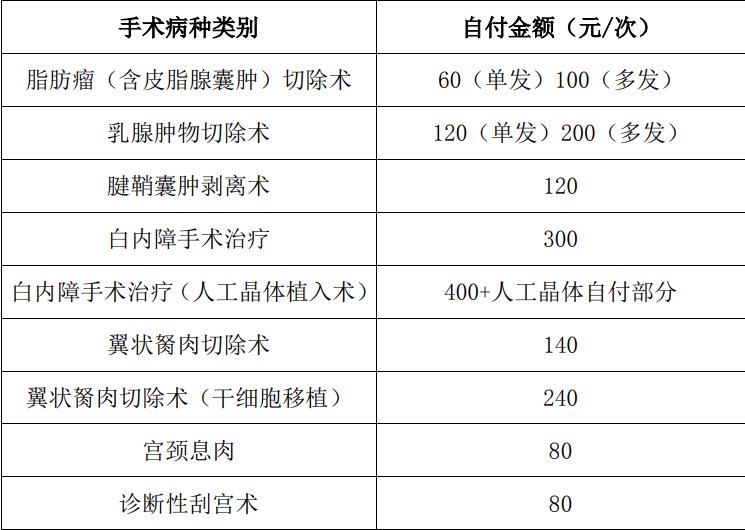 | 手术病种类别 | 自付金额（元/次） |
|---|---|
| 脂肪瘤（含皮脂腺囊肿）切除术 | 60（单发）100（多发） |
| 乳腺肿物切除术 | 120（单发）200（多发） |
| 腱鞘囊肿剥离术 | 120 |
| 白内障手术治疗 | 300 |
| 白内障手术治疗（人工晶体植入术） | 400+人工晶体自付部分 |
| 翼状胬肉切除术 | 140 |
| 翼状胬肉切除术（干细胞移植） | 240 |
| 宫颈息肉 | 80 |
| 诊断性刮宫术 | 80 |